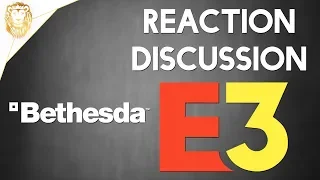 REACTION
DISCUSSION

Bethesda

E3